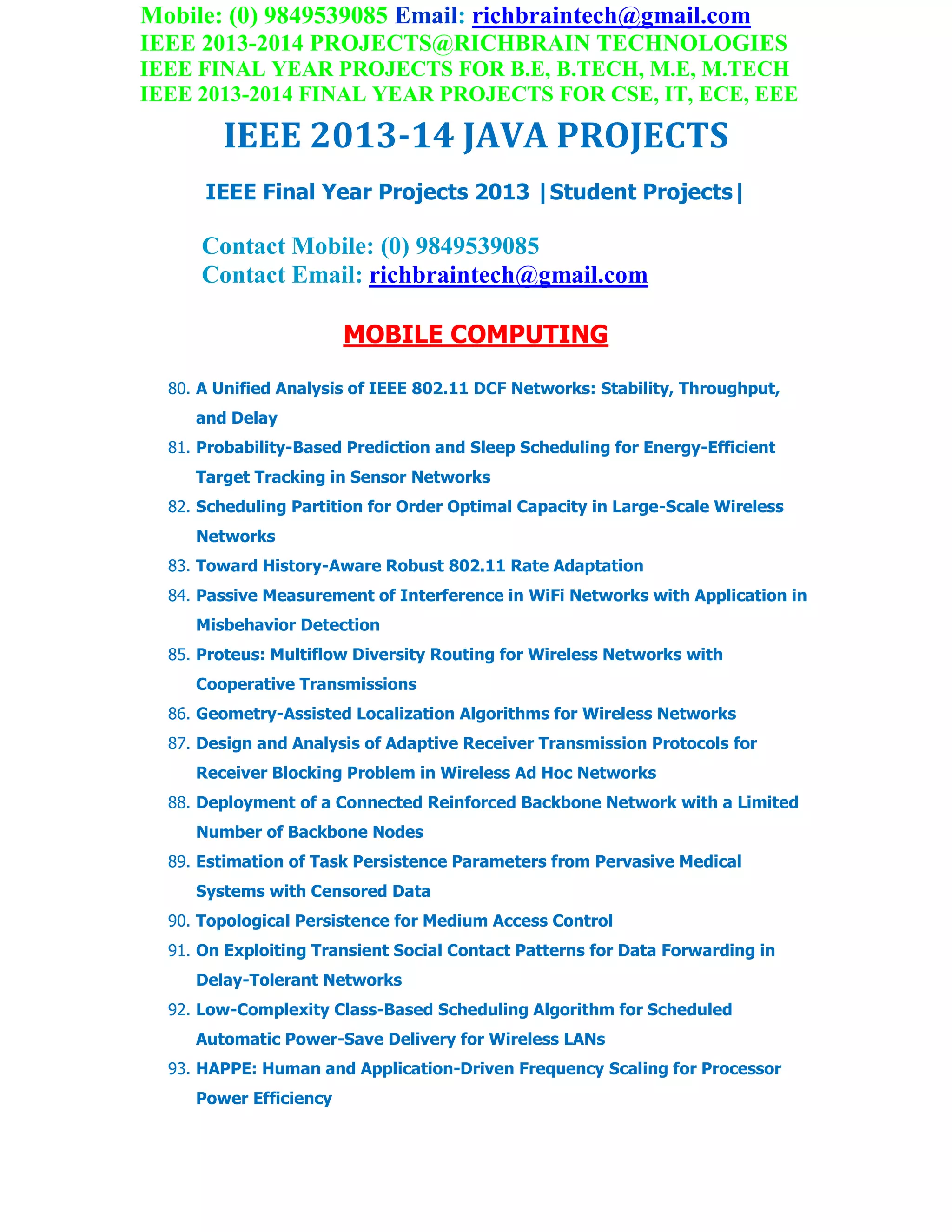 Mobile: (0) 9849539085 Email: richbraintech@gmail.com
IEEE 2013-2014 PROJECTS@RICHBRAIN TECHNOLOGIES
IEEE FINAL YEAR PROJECTS FOR B.E, B.TECH, M.E, M.TECH
IEEE 2013-2014 FINAL YEAR PROJECTS FOR CSE, IT, ECE, EEE

IEEE 2013-14 JAVA PROJECTS

IEEE Final Year Projects 2013 |Student Projects|

Contact Mobile: (0) 9849539085
Contact Email: richbraintech@gmail.com

MOBILE COMPUTING

80. A Unified Analysis of IEEE 802.11 DCF Networks: Stability, Throughput, and Delay
81. Probability-Based Prediction and Sleep Scheduling for Energy-Efficient Target Tracking in Sensor Networks
82. Scheduling Partition for Order Optimal Capacity in Large-Scale Wireless Networks
83. Toward History-Aware Robust 802.11 Rate Adaptation
84. Passive Measurement of Interference in WiFi Networks with Application in Misbehavior Detection
85. Proteus: Multiflow Diversity Routing for Wireless Networks with Cooperative Transmissions
86. Geometry-Assisted Localization Algorithms for Wireless Networks
87. Design and Analysis of Adaptive Receiver Transmission Protocols for Receiver Blocking Problem in Wireless Ad Hoc Networks
88. Deployment of a Connected Reinforced Backbone Network with a Limited Number of Backbone Nodes
89. Estimation of Task Persistence Parameters from Pervasive Medical Systems with Censored Data
90. Topological Persistence for Medium Access Control
91. On Exploiting Transient Social Contact Patterns for Data Forwarding in Delay-Tolerant Networks
92. Low-Complexity Class-Based Scheduling Algorithm for Scheduled Automatic Power-Save Delivery for Wireless LANs
93. HAPPE: Human and Application-Driven Frequency Scaling for Processor Power Efficiency